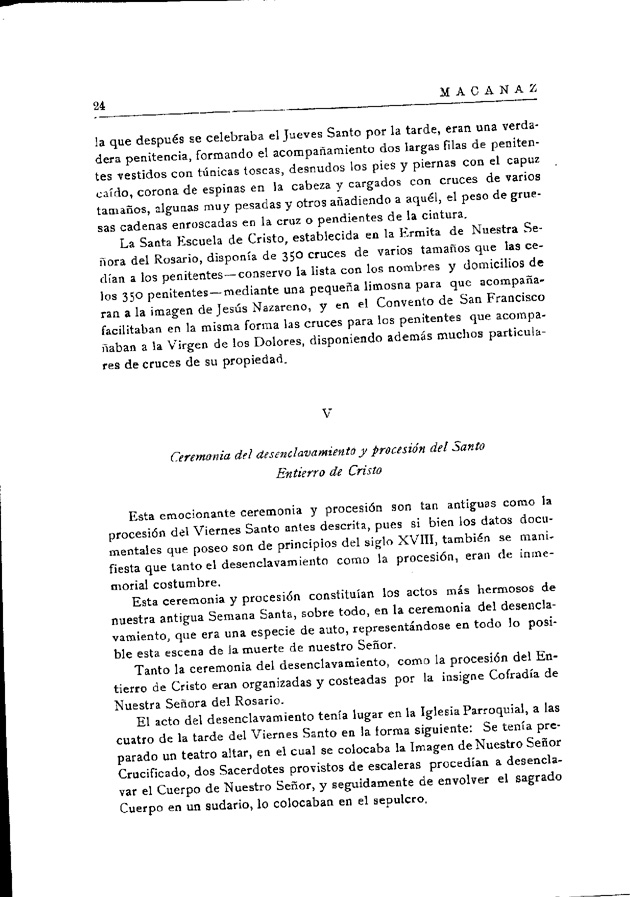 24

MACANAZ

la que después se celebraba el Jueves Santo por la tarde, eran una verdadera penitencia, formando el acompañamiento dos largas filas de penitentes vestidos con túnicas toscas, desnudos los pies y piernas con el capuz caído, corona de espinas en la cabeza y cargados con cruces de varios tamaños, algunas muy pesadas y otros añadiendo a aquél, el peso de gruesas cadenas enroscadas en la cruz o pendientes de la cintura.

La Santa Escuela de Cristo, establecida en la Ermita de Nuestra Señora del Rosario, disponía de 350 cruces de varios tamaños que las cedían a los penitentes—conservo la lista con los nombres y domicilios de los 350 penitentes—mediante una pequeña limosna para que acompañaran a la imagen de Jesús Nazareno, y en el Convento de San Francisco facilitaban en la misma forma las cruces para los penitentes que acompañaban a la Virgen de los Dolores, disponiendo además muchos particulares de cruces de su propiedad.

V

Ceremonia del desenclavamiento y procesión del Santo Entierro de Cristo

Esta emocionante ceremonia y procesión son tan antiguas como la procesión del Viernes Santo antes descrita, pues si bien los datos documentales que poseo son de principios del siglo XVIII, también se manifiesta que tanto el desenclavamiento como la procesión, eran de inmemorial costumbre.

Esta ceremonia y procesión constituían los actos más hermosos de nuestra antigua Semana Santa, sobre todo, en la ceremonia del desenclavamiento, que era una especie de auto, representándose en todo lo posible esta escena de la muerte de nuestro Señor.

Tanto la ceremonia del desenclavamiento, como la procesión del Entierro de Cristo eran organizadas y costeadas por la insigne Cofradía de Nuestra Señora del Rosario.

El acto del desenclavamiento tenía lugar en la Iglesia Parroquial, a las cuatro de la tarde del Viernes Santo en la forma siguiente: Se tenía preparado un teatro altar, en el cual se colocaba la Imagen de Nuestro Señor Crucificado, dos Sacerdotes provistos de escaleras procedían a desenclavar el Cuerpo de Nuestro Señor, y seguidamente de envolver el sagrado Cuerpo en un sudario, lo colocaban en el sepulcro.